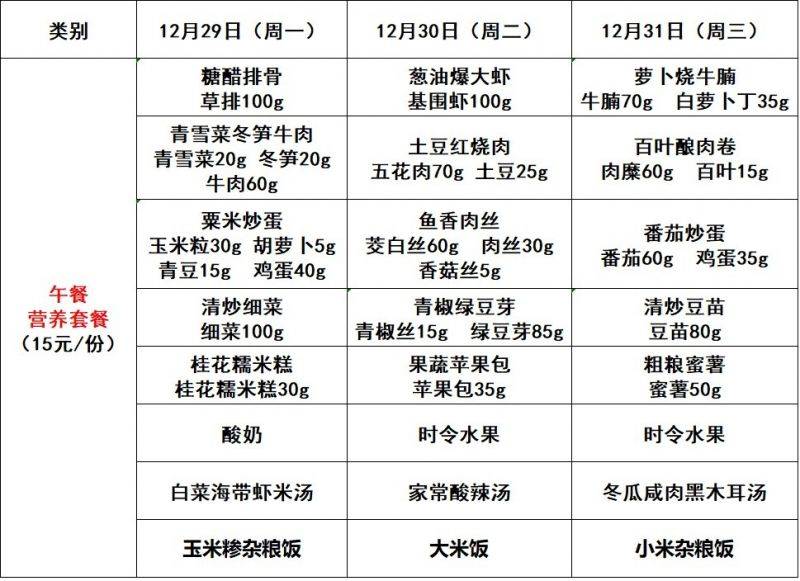 | 类别 | 12月29日（周一） | 12月30日（周二） | 12月31日（周三） |
|---|---|---|---|
| 午餐 营养套餐 （15元/份） | 糖醋排骨 草排100g | 葱油爆大虾 基围虾100g | 萝卜烧牛腩 牛腩70g 白萝卜丁35g |
| | 青雪菜冬笋牛肉 青雪菜20g 冬笋20g 牛肉60g | 土豆红烧肉 五花肉70g 土豆25g | 百叶酿肉卷 肉糜60g 百叶15g |
| | 粟米炒蛋 玉米粒30g 胡萝卜5g 青豆15g 鸡蛋40g | 鱼香肉丝 茭白丝60g 肉丝30g 香菇丝5g | 番茄炒蛋 番茄60g 鸡蛋35g |
| | 清炒细菜 细菜100g | 青椒绿豆芽 青椒丝15g 绿豆芽85g | 清炒豆苗 豆苗80g |
| | 桂花糯米糕 桂花糯米糕30g | 果蔬苹果包 苹果包35g | 粗粮蜜薯 蜜薯50g |
| | 酸奶 | 时令水果 | 时令水果 |
| | 白菜海带虾米汤 | 家常酸辣汤 | 冬瓜咸肉黑木耳汤 |
| | 玉米糁杂粮饭 | 大米饭 | 小米杂粮饭 |